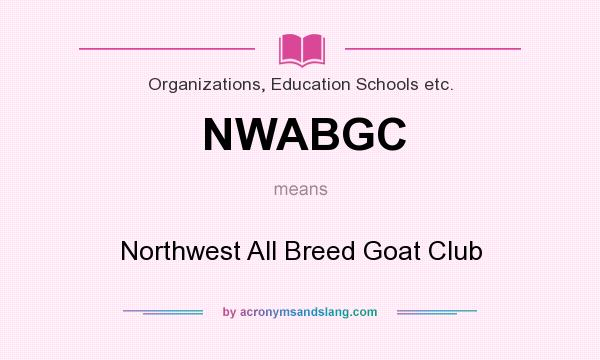 Organizations, Education Schools etc.

NWABGC

means

Northwest All Breed Goat Club

by acronymsandslang.com